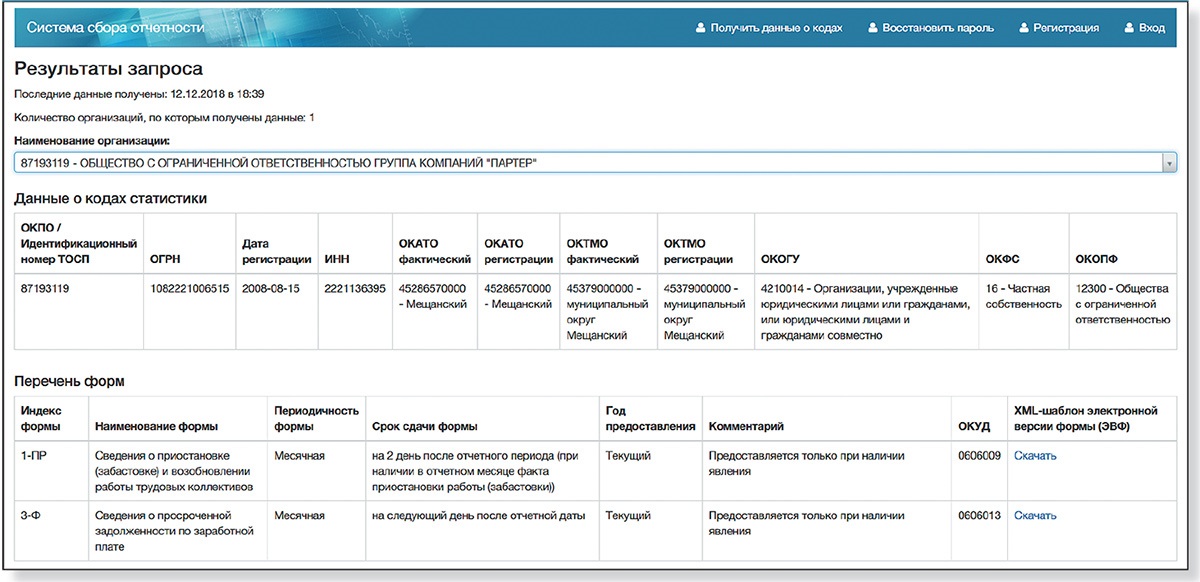 Система сбора отчетности

Получить данные о кодах   Восстановить пароль   Регистрация   Вход

Результаты запроса

Последние данные получены: 12.12.2018 в 18:39

Количество организаций, по которым получены данные: 1

Наименование организации:

87193119 - ОБЩЕСТВО С ОГРАНИЧЕННОЙ ОТВЕТСТВЕННОСТЬЮ ГРУППА КОМПАНИЙ "ПАРТЕР"

Данные о кодах статистики

| ОКПО / Идентификационный номер ТОСП | ОГРН | Дата регистрации | ИНН | ОКАТО фактический | ОКАТО регистрации | ОКТМО фактический | ОКТМО регистрации | ОКОГУ | ОКФС | ОКОПФ |
|---|---|---|---|---|---|---|---|---|---|---|
| 87193119 | 1082221006515 | 2008-08-15 | 2221136395 | 45286570000 - Мещанский | 45286570000 - Мещанский | 45379000000 - муниципальный округ Мещанский | 45379000000 - муниципальный округ Мещанский | 4210014 - Организации, учрежденные юридическими лицами или гражданами, или юридическими лицами и гражданами совместно | 16 - Частная собственность | 12300 - Общества с ограниченной ответственностью |

Перечень форм

| Индекс формы | Наименование формы | Периодичность формы | Срок сдачи формы | Год предоставления | Комментарий | ОКУД | XML-шаблон электронной версии формы (ЭВФ) |
|---|---|---|---|---|---|---|---|
| 1-ПР | Сведения о приостановке (забастовке) и возобновлении работы трудовых коллективов | Месячная | на 2 день после отчетного периода (при наличии в отчетном месяце факта приостановки работы (забастовки)) | Текущий | Предоставляется только при наличии явления | 0606009 | Скачать |
| 3-Ф | Сведения о просроченной задолженности по заработной плате | Месячная | на следующий день после отчетной даты | Текущий | Предоставляется только при наличии явления | 0606013 | Скачать |